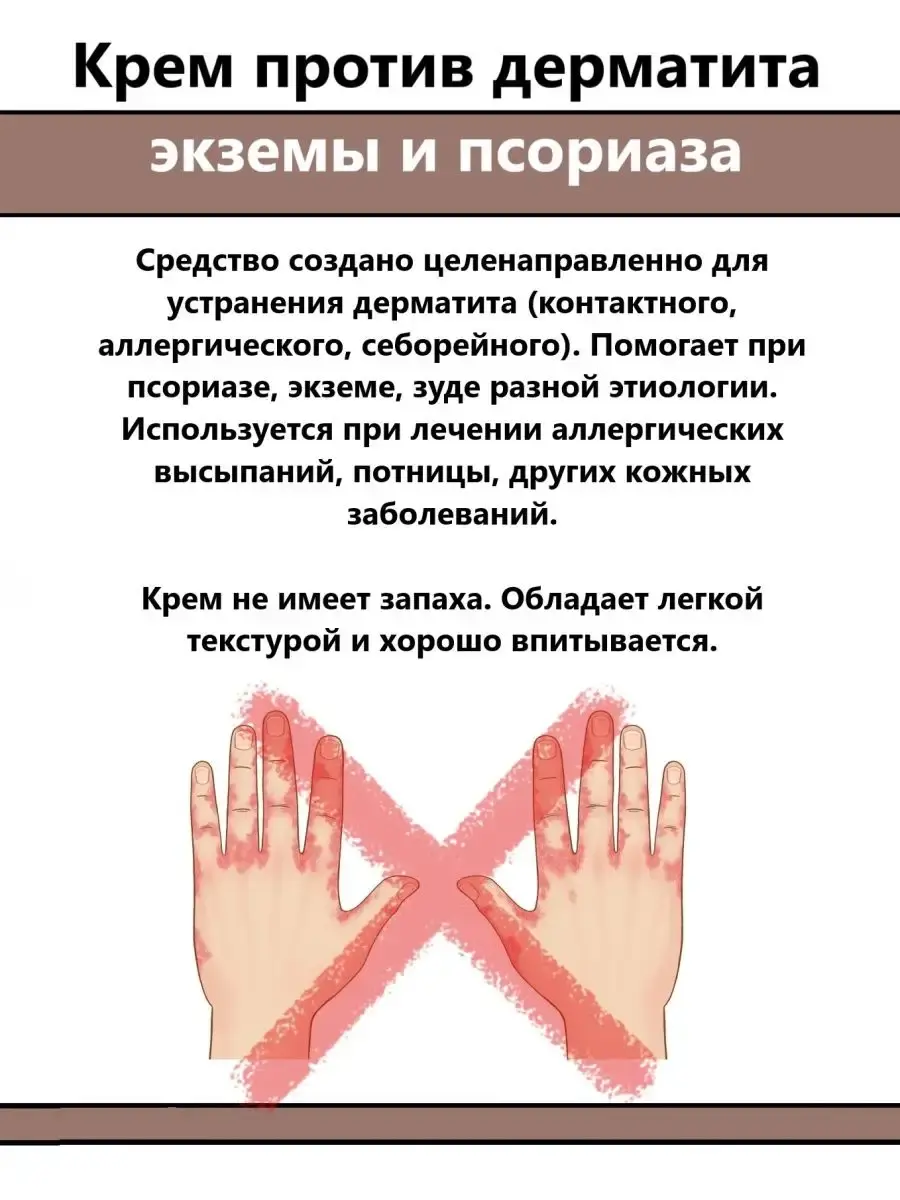 Крем против дерматита

экземы и псориаза

Средство создано целенаправленно для устранения дерматита (контактного, аллергического, себорейного). Помогает при псориазе, экземе, зуде разной этиологии. Используется при лечении аллергических высыпаний, потницы, других кожных заболеваний.

Крем не имеет запаха. Обладает легкой текстурой и хорошо впитывается.